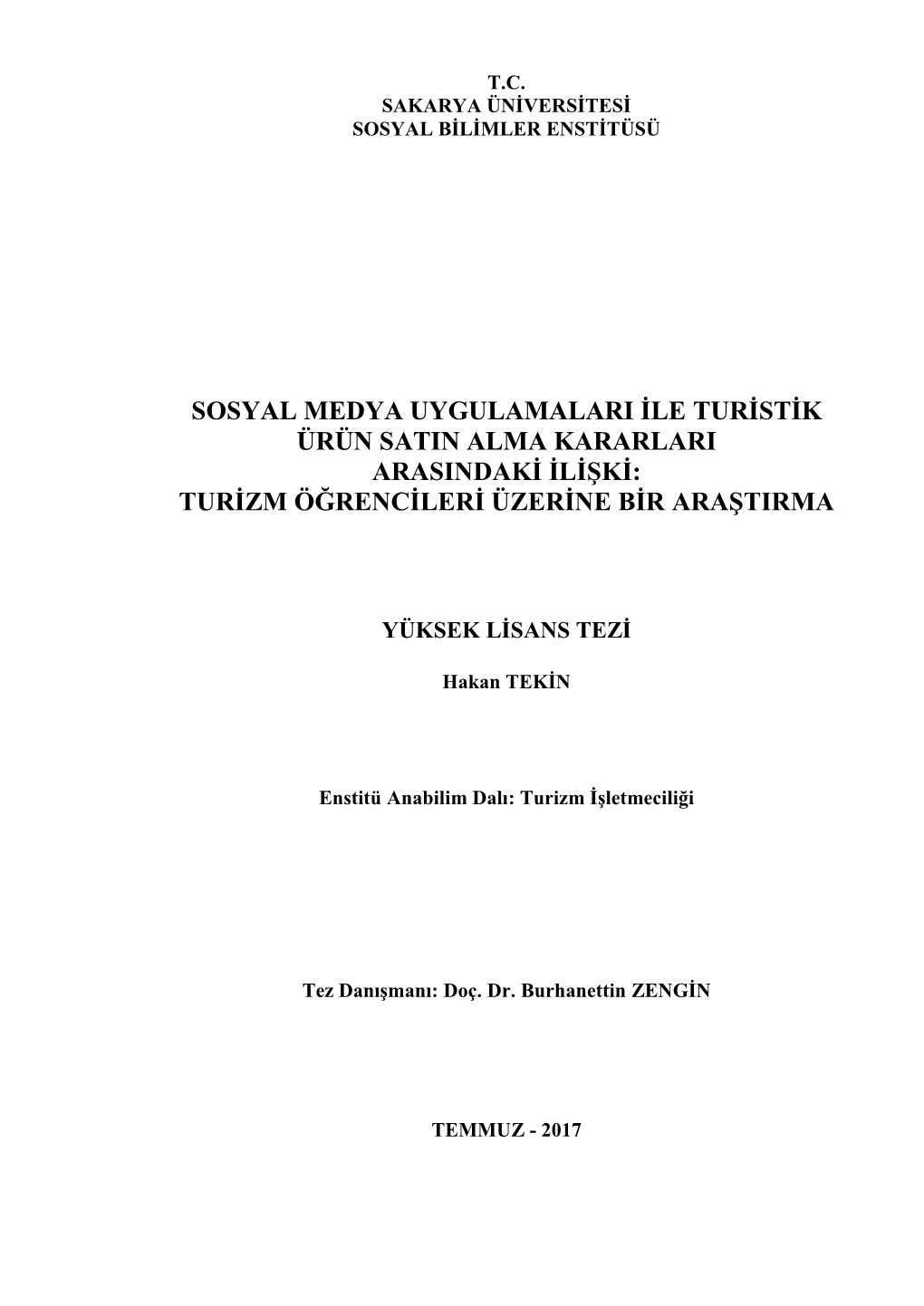 T.C.
SAKARYA ÜNİVERSİTESİ
SOSYAL BİLİMLER ENSTİTÜSÜ

SOSYAL MEDYA UYGULAMALARI İLE TURİSTİK ÜRÜN SATIN ALMA KARARLARI ARASINDAKİ İLİŞKİ: TURİZM ÖĞRENCİLERİ ÜZERİNE BİR ARAŞTIRMA

YÜKSEK LİSANS TEZİ

Hakan TEKİN

Enstitü Anabilim Dalı: Turizm İşletmeciliği

Tez Danışmanı: Doç. Dr. Burhanettin ZENGİN

TEMMUZ - 2017